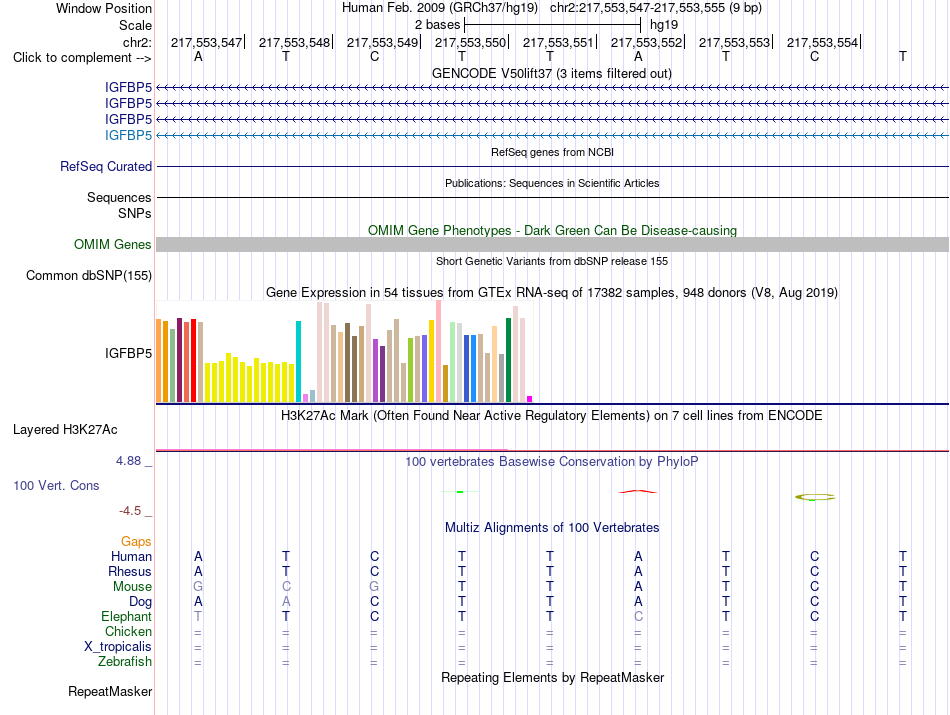 Window Position Human Feb. 2009 (GRCh37/hg19) chr2:217,553,547-217,553,555 (9 bp)
Scale 2 bases hg19
chr2: 217,553,547 217,553,548 217,553,549 217,553,550 217,553,551 217,553,552 217,553,553 217,553,554
Click to complement --> A T C T T A T C T

GENCODE V50lift37 (3 items filtered out)
IGFBP5
IGFBP5
IGFBP5
IGFBP5

RefSeq genes from NCBI
RefSeq Curated

Publications: Sequences in Scientific Articles
Sequences
SNPs

OMIM Gene Phenotypes - Dark Green Can Be Disease-causing
OMIM Genes

Short Genetic Variants from dbSNP release 155
Common dbSNP(155)

Gene Expression in 54 tissues from GTEx RNA-seq of 17382 samples, 948 donors (V8, Aug 2019)
IGFBP5

H3K27Ac Mark (Often Found Near Active Regulatory Elements) on 7 cell lines from ENCODE
Layered H3K27Ac

4.88 _ 100 vertebrates Basewise Conservation by PhyloP
100 Vert. Cons
-4.5 _

Multiz Alignments of 100 Vertebrates
Gaps
Human A T C T T A T C T
Rhesus A T C T T A T C T
Mouse G C G T T A T C T
Dog A A C T T A T C T
Elephant T T C T T C T C T
Chicken = = = = = = = = =
X_tropicalis = = = = = = = = =
Zebrafish = = = = = = = = =

Repeating Elements by RepeatMasker
RepeatMasker